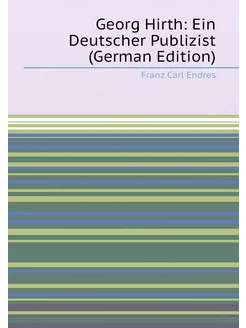 Georg Hirth: Ein Deutscher Publizist (German Edition)

Franz Carl Endres